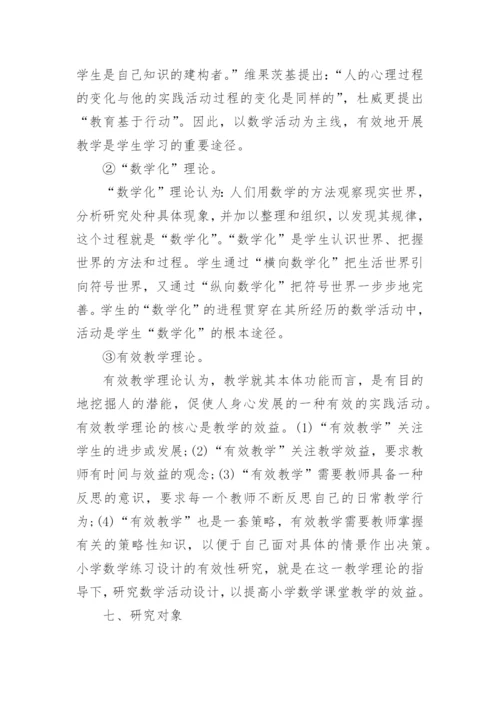 学生是自己知识的建构者。”维果茨基提出：“人的心理过程的变化与他的实践活动过程的变化是同样的”，杜威更提出“教育基于行动”。因此，以数学活动为主线，有效地开展教学是学生学习的重要途径。

②“数学化”理论。

“数学化”理论认为：人们用数学的方法观察现实世界，分析研究处种具体现象，并加以整理和组织，以发现其规律，这个过程就是“数学化”。“数学化”是学生认识世界、把握世界的方法和过程。学生通过“横向数学化”把生活世界引向符号世界，又通过“纵向数学化”把符号世界一步步地完善。学生的“数学化”的进程贯穿在其所经历的数学活动中，活动是学生“数学化”的根本途径。

③有效教学理论。

有效教学理论认为，教学就其本体功能而言，是有目的地挖掘人的潜能，促使人身心发展的一种有效的实践活动。有效教学理论的核心是教学的效益。(1)“有效教学”关注学生的进步或发展；(2)“有效教学”关注教学效益，要求教师有时间与效益的观念；(3)“有效教学”需要教师具备一种反思的意识，要求每一个教师不断反思自己的日常教学行为；(4)“有效教学”也是一套策略，有效教学需要教师掌握有关的策略性知识，以便于自己面对具体的情景作出决策。小学数学练习设计的有效性研究，就是在这一教学理论的指导下，研究数学活动设计，以提高小学数学课堂教学的效益。

七、研究对象